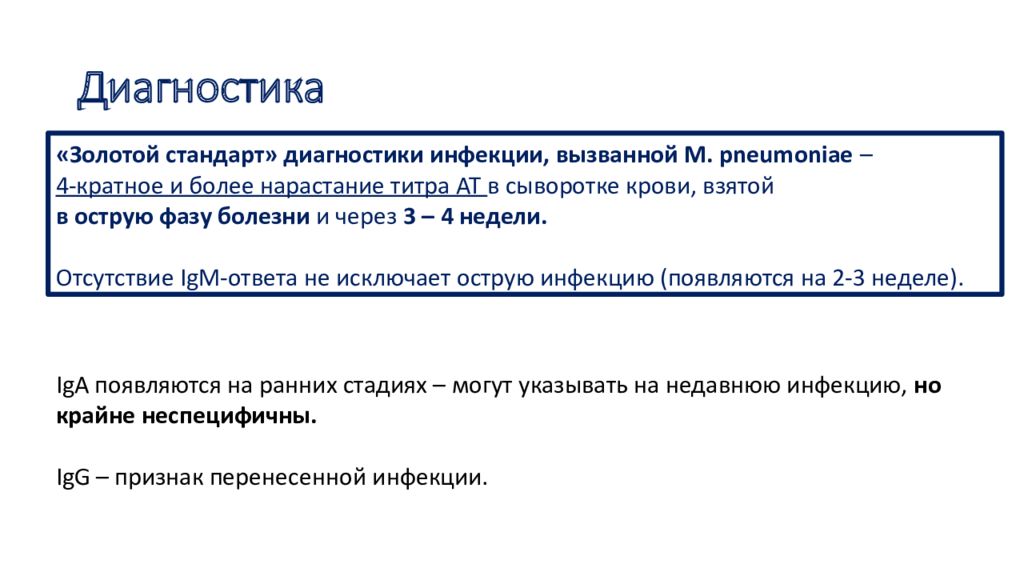 Диагностика

«Золотой стандарт» диагностики инфекции, вызванной M. pneumoniae – 4-кратное и более нарастание титра АТ в сыворотке крови, взятой в острую фазу болезни и через 3 – 4 недели.

Отсутствие IgM-ответа не исключает острую инфекцию (появляются на 2-3 неделе).

IgA появляются на ранних стадиях – могут указывать на недавнюю инфекцию, но крайне неспецифичны.

IgG – признак перенесенной инфекции.